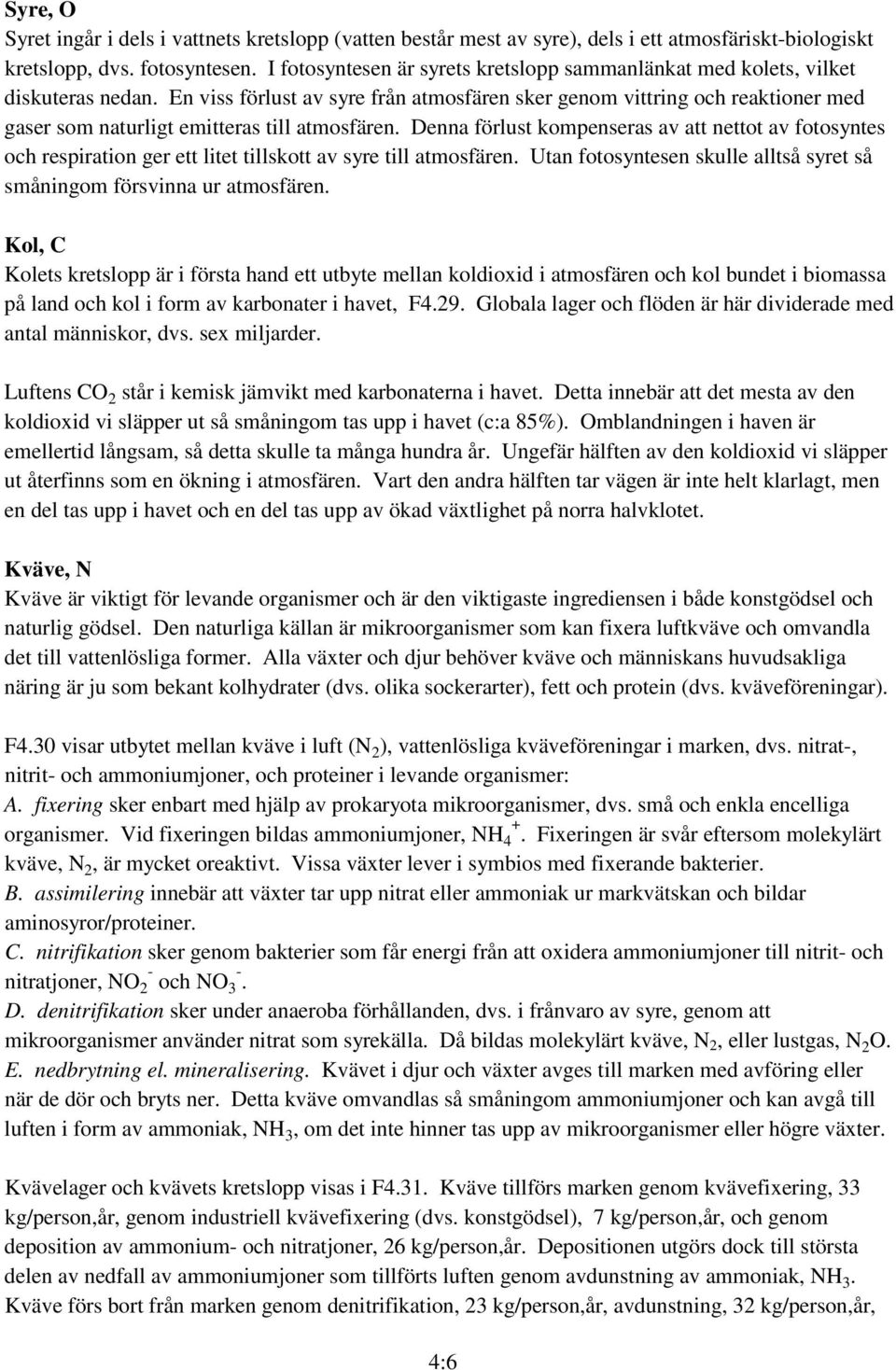 Syre, O
Syret ingår i dels i vattnets kretslopp (vatten består mest av syre), dels i ett atmosfäriskt-biologiskt kretslopp, dvs. fotosyntesen. I fotosyntesen är syrets kretslopp sammanlänkat med kolets, vilket diskuteras nedan. En viss förlust av syre från atmosfären sker genom vittring och reaktioner med gaser som naturligt emitteras till atmosfären. Denna förlust kompenseras av att nettot av fotosyntes och respiration ger ett litet tillskott av syre till atmosfären. Utan fotosyntesen skulle alltså syret så småningom försvinna ur atmosfären.

Kol, C
Kolets kretslopp är i första hand ett utbyte mellan koldioxid i atmosfären och kol bundet i biomassa på land och kol i form av karbonater i havet, F4.29. Globala lager och flöden är här dividerade med antal människor, dvs. sex miljarder.

Luftens $CO_2$ står i kemisk jämvikt med karbonaterna i havet. Detta innebär att det mesta av den koldioxid vi släpper ut så småningom tas upp i havet (c:a 85%). Omblandningen i haven är emellertid långsam, så detta skulle ta många hundra år. Ungefär hälften av den koldioxid vi släpper ut återfinns som en ökning i atmosfären. Vart den andra hälften tar vägen är inte helt klarlagt, men en del tas upp i havet och en del tas upp av ökad växtlighet på norra halvklotet.

Kväve, N
Kväve är viktigt för levande organismer och är den viktigaste ingrediensen i både konstgödsel och naturlig gödsel. Den naturliga källan är mikroorganismer som kan fixera luftkväve och omvandla det till vattenlösliga former. Alla växter och djur behöver kväve och människans huvudsakliga näring är ju som bekant kolhydrater (dvs. olika sockerarter), fett och protein (dvs. kväveföreningar).

F4.30 visar utbytet mellan kväve i luft ($N_2$), vattenlösliga kväveföreningar i marken, dvs. nitrat-, nitrit- och ammoniumjoner, och proteiner i levande organismer:
A. fixering sker enbart med hjälp av prokaryota mikroorganismer, dvs. små och enkla encelliga organismer. Vid fixeringen bildas ammoniumjoner, $NH_4^+$. Fixeringen är svår eftersom molekylärt kväve, $N_2$, är mycket oreaktivt. Vissa växter lever i symbios med fixerande bakterier.
B. assimilering innebär att växter tar upp nitrat eller ammoniak ur markvätskan och bildar aminosyror/proteiner.
C. nitrifikation sker genom bakterier som får energi från att oxidera ammoniumjoner till nitrit- och nitratjoner, $NO_2^-$ och $NO_3^-$.
D. denitrifikation sker under anaeroba förhållanden, dvs. i frånvaro av syre, genom att mikroorganismer använder nitrat som syrekälla. Då bildas molekylärt kväve, $N_2$, eller lustgas, $N_2O$.
E. nedbrytning el. mineralisering. Kvävet i djur och växter avges till marken med avföring eller när de dör och bryts ner. Detta kväve omvandlas så småningom ammoniumjoner och kan avgå till luften i form av ammoniak, $NH_3$, om det inte hinner tas upp av mikroorganismer eller högre växter.

Kvävelager och kvävets kretslopp visas i F4.31. Kväve tillförs marken genom kvävefixering, 33 kg/person,år, genom industriell kvävefixering (dvs. konstgödsel), 7 kg/person,år, och genom deposition av ammonium- och nitratjoner, 26 kg/person,år. Depositionen utgörs dock till största delen av nedfall av ammoniumjoner som tillförts luften genom avdunstning av ammoniak, $NH_3$. Kväve förs bort från marken genom denitrifikation, 23 kg/person,år, avdunstning, 32 kg/person,år,

4:6